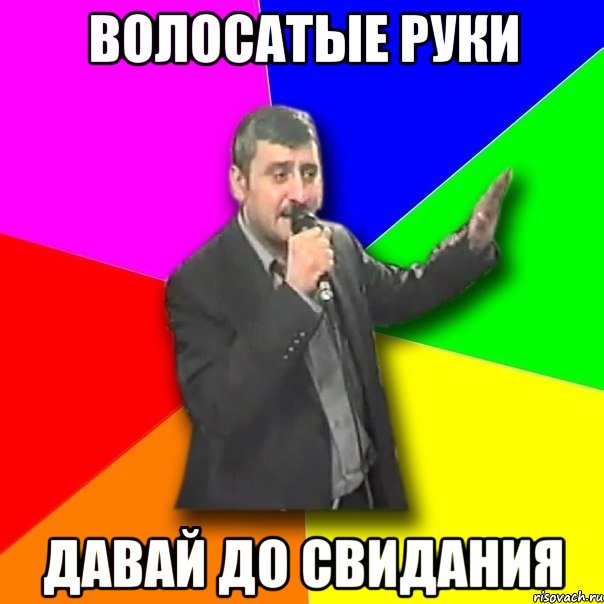 ВОЛОСАТЫЕ РУКИ

ДАВАЙ ДО СВИДАНИЯ

risovach.ru